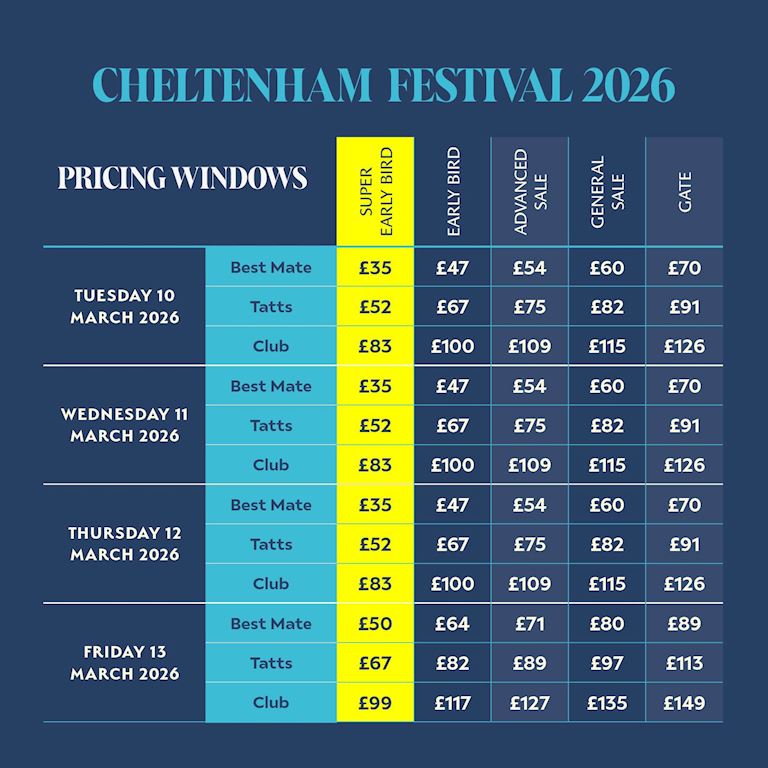 CHELTENHAM FESTIVAL 2026

| PRICING WINDOWS | | SUPER EARLY BIRD | EARLY BIRD | ADVANCED SALE | GENERAL SALE | GATE |
|---|---|---|---|---|---|---|
| TUESDAY 10 MARCH 2026 | Best Mate | £35 | £47 | £54 | £60 | £70 |
| | Tatts | £52 | £67 | £75 | £82 | £91 |
| | Club | £83 | £100 | £109 | £115 | £126 |
| WEDNESDAY 11 MARCH 2026 | Best Mate | £35 | £47 | £54 | £60 | £70 |
| | Tatts | £52 | £67 | £75 | £82 | £91 |
| | Club | £83 | £100 | £109 | £115 | £126 |
| THURSDAY 12 MARCH 2026 | Best Mate | £35 | £47 | £54 | £60 | £70 |
| | Tatts | £52 | £67 | £75 | £82 | £91 |
| | Club | £83 | £100 | £109 | £115 | £126 |
| FRIDAY 13 MARCH 2026 | Best Mate | £50 | £64 | £71 | £80 | £89 |
| | Tatts | £67 | £82 | £89 | £97 | £113 |
| | Club | £99 | £117 | £127 | £135 | £149 |